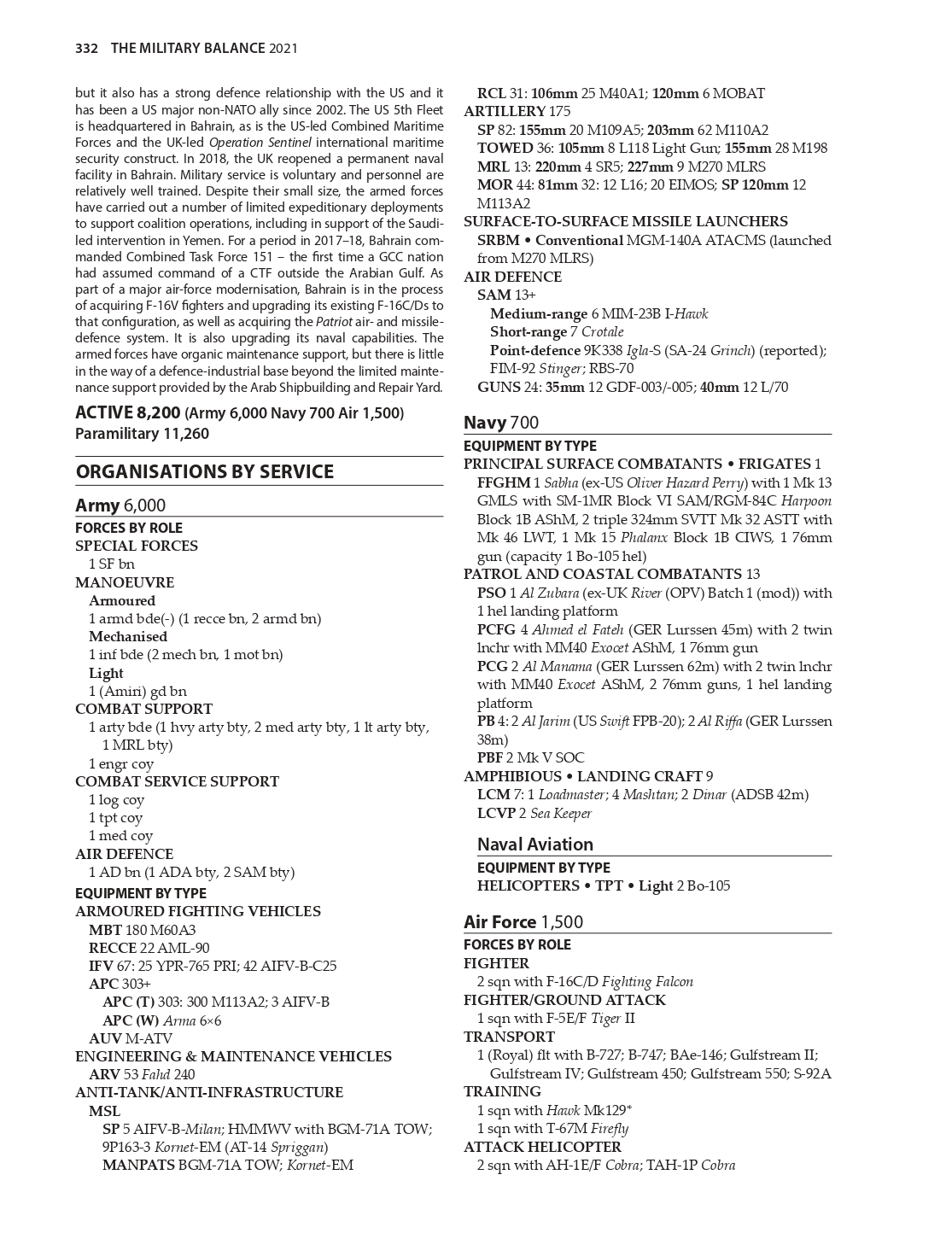 332 THE MILITARY BALANCE 2021

but it also has a strong defence relationship with the US and it has been a US major non-NATO ally since 2002. The US 5th Fleet is headquartered in Bahrain, as is the US-led Combined Maritime Forces and the UK-led Operation Sentinel international maritime security construct. In 2018, the UK reopened a permanent naval facility in Bahrain. Military service is voluntary and personnel are relatively well trained. Despite their small size, the armed forces have carried out a number of limited expeditionary deployments to support coalition operations, including in support of the Saudi-led intervention in Yemen. For a period in 2017–18, Bahrain commanded Combined Task Force 151 – the first time a GCC nation had assumed command of a CTF outside the Arabian Gulf. As part of a major air-force modernisation, Bahrain is in the process of acquiring F-16V fighters and upgrading its existing F-16C/Ds to that configuration, as well as acquiring the Patriot air- and missile-defence system. It is also upgrading its naval capabilities. The armed forces have organic maintenance support, but there is little in the way of a defence-industrial base beyond the limited maintenance support provided by the Arab Shipbuilding and Repair Yard.

ACTIVE 8,200 (Army 6,000 Navy 700 Air 1,500)
Paramilitary 11,260

ORGANISATIONS BY SERVICE

Army 6,000
FORCES BY ROLE
SPECIAL FORCES
1 SF bn
MANOEUVRE
Armoured
1 armd bde(-) (1 recce bn, 2 armd bn)
Mechanised
1 inf bde (2 mech bn, 1 mot bn)
Light
1 (Amiri) gd bn
COMBAT SUPPORT
1 arty bde (1 hvy arty bty, 2 med arty bty, 1 lt arty bty, 1 MRL bty)
1 engr coy
COMBAT SERVICE SUPPORT
1 log coy
1 tpt coy
1 med coy
AIR DEFENCE
1 AD bn (1 ADA bty, 2 SAM bty)
EQUIPMENT BY TYPE
ARMOURED FIGHTING VEHICLES
MBT 180 M60A3
RECCE 22 AML-90
IFV 67: 25 YPR-765 PRI; 42 AIFV-B-C25
APC 303+
APC (T) 303: 300 M113A2; 3 AIFV-B
APC (W) Arma 6×6
AUV M-ATV
ENGINEERING & MAINTENANCE VEHICLES
ARV 53 Fahd 240
ANTI-TANK/ANTI-INFRASTRUCTURE
MSL
SP 5 AIFV-B-Milan; HMMWV with BGM-71A TOW; 9P163-3 Kornet-EM (AT-14 Spriggan)
MANPATS BGM-71A TOW; Kornet-EM
RCL 31: 106mm 25 M40A1; 120mm 6 MOBAT
ARTILLERY 175
SP 82: 155mm 20 M109A5; 203mm 62 M110A2
TOWED 36: 105mm 8 L118 Light Gun; 155mm 28 M198
MRL 13: 220mm 4 SR5; 227mm 9 M270 MLRS
MOR 44: 81mm 32: 12 L16; 20 EIMOS; SP 120mm 12 M113A2
SURFACE-TO-SURFACE MISSILE LAUNCHERS
SRBM • Conventional MGM-140A ATACMS (launched from M270 MLRS)
AIR DEFENCE
SAM 13+
Medium-range 6 MIM-23B I-Hawk
Short-range 7 Crotale
Point-defence 9K338 Igla-S (SA-24 Grinch) (reported); FIM-92 Stinger; RBS-70
GUNS 24: 35mm 12 GDF-003/-005; 40mm 12 L/70

Navy 700
EQUIPMENT BY TYPE
PRINCIPAL SURFACE COMBATANTS • FRIGATES 1
FFGHM 1 Sabha (ex-US Oliver Hazard Perry) with 1 Mk 13 GMLS with SM-1MR Block VI SAM/RGM-84C Harpoon Block 1B AShM, 2 triple 324mm SVTT Mk 32 ASTT with Mk 46 LWT, 1 Mk 15 Phalanx Block 1B CIWS, 1 76mm gun (capacity 1 Bo-105 hel)
PATROL AND COASTAL COMBATANTS 13
PSO 1 Al Zubara (ex-UK River (OPV) Batch 1 (mod)) with 1 hel landing platform
PCFG 4 Ahmed el Fateh (GER Lurssen 45m) with 2 twin lnchr with MM40 Exocet AShM, 1 76mm gun
PCG 2 Al Manama (GER Lurssen 62m) with 2 twin lnchr with MM40 Exocet AShM, 2 76mm guns, 1 hel landing platform
PB 4: 2 Al Jarim (US Swift FPB-20); 2 Al Riffa (GER Lurssen 38m)
PBF 2 Mk V SOC
AMPHIBIOUS • LANDING CRAFT 9
LCM 7: 1 Loadmaster; 4 Mashtan; 2 Dinar (ADSB 42m)
LCVP 2 Sea Keeper

Naval Aviation
EQUIPMENT BY TYPE
HELICOPTERS • TPT • Light 2 Bo-105

Air Force 1,500
FORCES BY ROLE
FIGHTER
2 sqn with F-16C/D Fighting Falcon
FIGHTER/GROUND ATTACK
1 sqn with F-5E/F Tiger II
TRANSPORT
1 (Royal) flt with B-727; B-747; BAe-146; Gulfstream II; Gulfstream IV; Gulfstream 450; Gulfstream 550; S-92A
TRAINING
1 sqn with Hawk Mk129*
1 sqn with T-67M Firefly
ATTACK HELICOPTER
2 sqn with AH-1E/F Cobra; TAH-1P Cobra